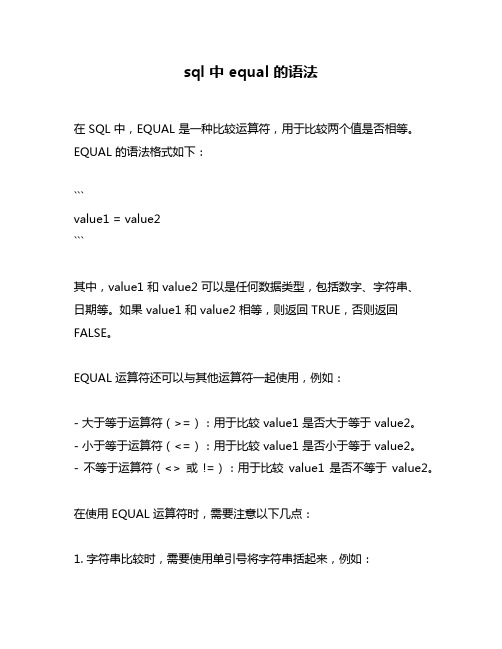 sql 中 equal 的语法

在 SQL 中，EQUAL 是一种比较运算符，用于比较两个值是否相等。EQUAL 的语法格式如下：

```
value1 = value2
```

其中，value1 和 value2 可以是任何数据类型，包括数字、字符串、日期等。如果 value1 和 value2 相等，则返回 TRUE，否则返回 FALSE。

EQUAL 运算符还可以与其他运算符一起使用，例如：

- 大于等于运算符（>=）：用于比较 value1 是否大于等于 value2。
- 小于等于运算符（<=）：用于比较 value1 是否小于等于 value2。
- 不等于运算符（<> 或 !=）：用于比较 value1 是否不等于 value2。

在使用 EQUAL 运算符时，需要注意以下几点：

1. 字符串比较时，需要使用单引号将字符串括起来，例如：